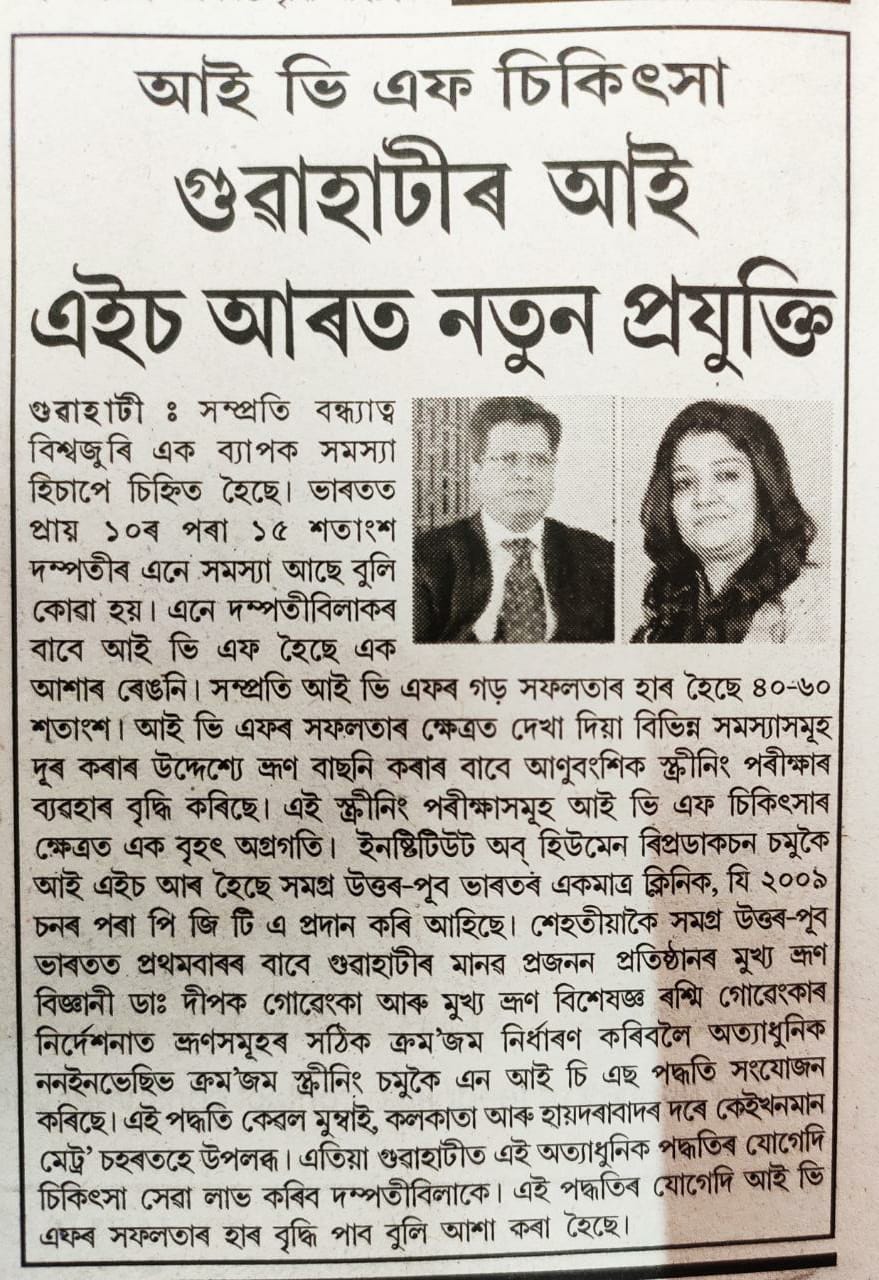 আই ভি এফ চিকিৎসা
গুৱাহাটীৰ আই এইচ আৰত নতুন প্ৰযুক্তি

গুৱাহাটী ঃ সম্প্ৰতি বন্ধ্যাত্ব বিশ্বজুৰি এক ব্যাপক সমস্যা হিচাপে চিহ্নিত হৈছে। ভাৰতত প্ৰায় ১০ৰ পৰা ১৫ শতাংশ দম্পতীৰ এনে সমস্যা আছে বুলি কোৱা হয়। এনে দম্পতীবিলাকৰ বাবে আই ভি এফ হৈছে এক আশাৰ ৰেঙনি। সম্প্ৰতি আই ভি এফৰ গড় সফলতাৰ হাৰ হৈছে ৪০-৬০ শতাংশ। আই ভি এফৰ সফলতাৰ ক্ষেত্ৰত দেখা দিয়া বিভিন্ন সমস্যাসমূহ দূৰ কৰাৰ উদ্দেশ্যে ভ্ৰূণ বাছনি কৰাৰ বাবে আণুবংশিক স্ক্ৰীনিং পৰীক্ষাৰ ব্যৱহাৰ বৃদ্ধি কৰিছে। এই স্ক্ৰীনিং পৰীক্ষাসমূহ আই ভি এফ চিকিৎসাৰ ক্ষেত্ৰত এক বৃহৎ অগ্ৰগতি। ইনষ্টিটিউট অব্ হিউমেন ৰিপ্ৰডাকচন চমুকৈ আই এইচ আৰ হৈছে সমগ্ৰ উত্তৰ-পূব ভাৰতৰ একমাত্ৰ ক্লিনিক, যি ২০০৯ চনৰ পৰা পি জি টি এ প্ৰদান কৰি আহিছে। শেহতীয়াকৈ সমগ্ৰ উত্তৰ-পূব ভাৰতত প্ৰথমবাৰৰ বাবে গুৱাহাটীৰ মানৱ প্ৰজনন প্ৰতিষ্ঠানৰ মুখ্য ভ্ৰূণ বিজ্ঞানী ডাঃ দীপক গোৱেংকা আৰু মুখ্য ভ্ৰূণ বিশেষজ্ঞ ৰশ্মি গোৱেংকাৰ নিৰ্দেশনাত ভ্ৰূণসমূহৰ সঠিক ক্ৰম'জম নিৰ্ধাৰণ কৰিবলৈ অত্যাধুনিক ননইনভেছিভ ক্ৰম'জম স্ক্ৰীনিং চমুকৈ এন আই চি এছ পদ্ধতি সংযোজন কৰিছে। এই পদ্ধতি কেৱল মুম্বাই, কলকাতা আৰু হায়দৰাবাদৰ দৰে কেইখনমান মেট্ৰ' চহৰতহে উপলব্ধ। এতিয়া গুৱাহাটীত এই অত্যাধুনিক পদ্ধতিৰ যোগেদি চিকিৎসা সেৱা লাভ কৰিব দম্পতীবিলাকে। এই পদ্ধতিৰ যোগেদি আই ভি এফৰ সফলতাৰ হাৰ বৃদ্ধি পাব বুলি আশা কৰা হৈছে।